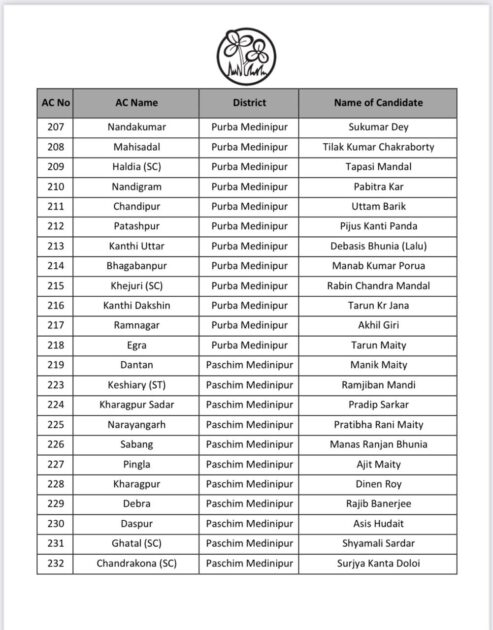 | AC No | AC Name | District | Name of Candidate |
|---|---|---|---|
| 207 | Nandakumar | Purba Medinipur | Sukumar Dey |
| 208 | Mahisadal | Purba Medinipur | Tilak Kumar Chakraborty |
| 209 | Haldia (SC) | Purba Medinipur | Tapasi Mandal |
| 210 | Nandigram | Purba Medinipur | Pabitra Kar |
| 211 | Chandipur | Purba Medinipur | Uttam Barik |
| 212 | Patashpur | Purba Medinipur | Pijus Kanti Panda |
| 213 | Kanthi Uttar | Purba Medinipur | Debasis Bhunia (Lalu) |
| 214 | Bhagabanpur | Purba Medinipur | Manab Kumar Porua |
| 215 | Khejuri (SC) | Purba Medinipur | Rabin Chandra Mandal |
| 216 | Kanthi Dakshin | Purba Medinipur | Tarun Kr Jana |
| 217 | Ramnagar | Purba Medinipur | Akhil Giri |
| 218 | Egra | Purba Medinipur | Tarun Maity |
| 219 | Dantan | Paschim Medinipur | Manik Maity |
| 223 | Keshiary (ST) | Paschim Medinipur | Ramjiban Mandi |
| 224 | Kharagpur Sadar | Paschim Medinipur | Pradip Sarkar |
| 225 | Narayangarh | Paschim Medinipur | Pratibha Rani Maity |
| 226 | Sabang | Paschim Medinipur | Manas Ranjan Bhunia |
| 227 | Pingla | Paschim Medinipur | Ajit Maity |
| 228 | Kharagpur | Paschim Medinipur | Dinen Roy |
| 229 | Debra | Paschim Medinipur | Rajib Banerjee |
| 230 | Daspur | Paschim Medinipur | Asis Hudait |
| 231 | Ghatal (SC) | Paschim Medinipur | Shyamali Sardar |
| 232 | Chandrakona (SC) | Paschim Medinipur | Surjya Kanta Doloi |